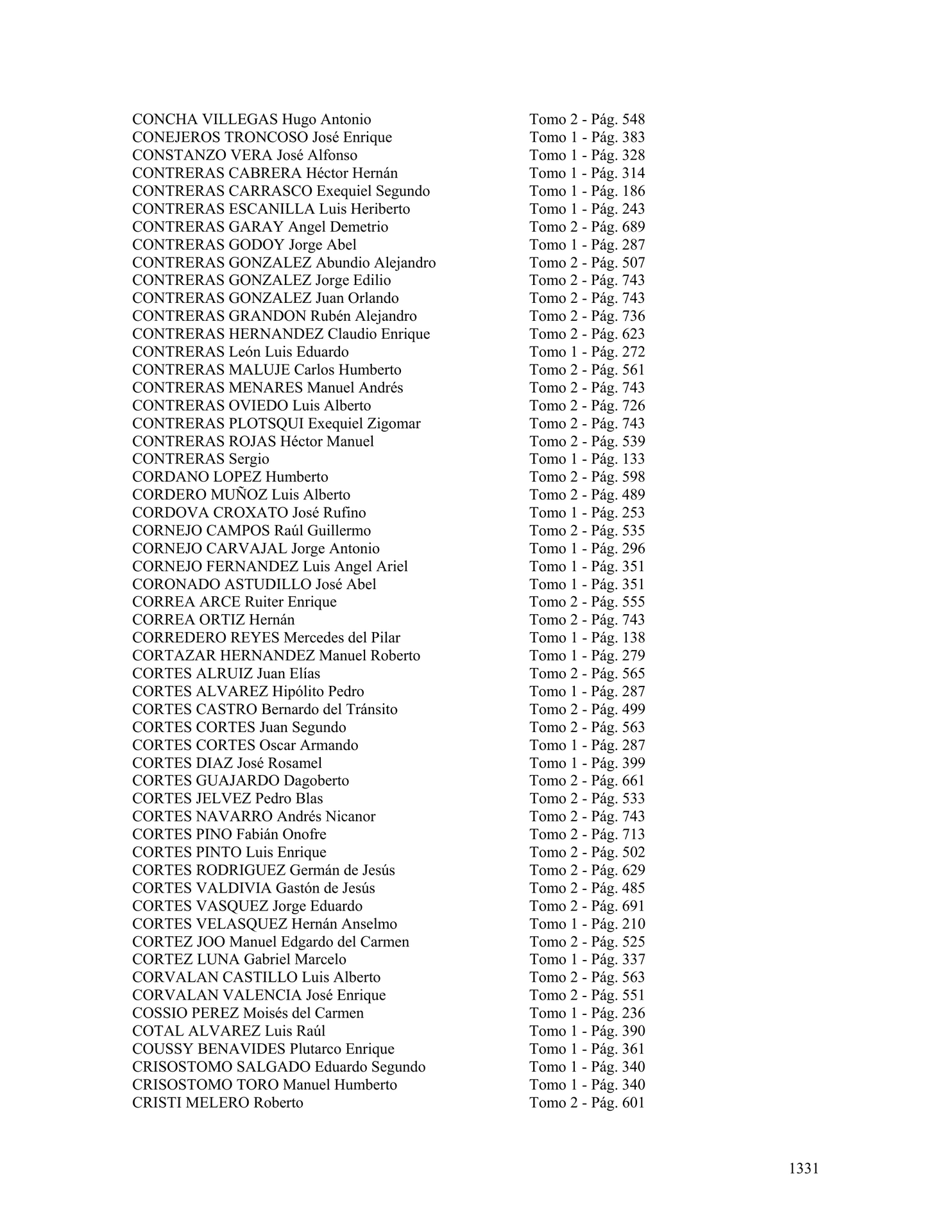 CONCHA VILLEGAS Hugo Antonio Tomo 2 - Pág. 548
CONEJEROS TRONCOSO José Enrique Tomo 1 - Pág. 383
CONSTANZO VERA José Alfonso Tomo 1 - Pág. 328
CONTRERAS CABRERA Héctor Hernán Tomo 1 - Pág. 314
CONTRERAS CARRASCO Exequiel Segundo Tomo 1 - Pág. 186
CONTRERAS ESCANILLA Luis Heriberto Tomo 1 - Pág. 243
CONTRERAS GARAY Angel Demetrio Tomo 2 - Pág. 689
CONTRERAS GODOY Jorge Abel Tomo 1 - Pág. 287
CONTRERAS GONZALEZ Abundio Alejandro Tomo 2 - Pág. 507
CONTRERAS GONZALEZ Jorge Edilio Tomo 2 - Pág. 743
CONTRERAS GONZALEZ Juan Orlando Tomo 2 - Pág. 743
CONTRERAS GRANDON Rubén Alejandro Tomo 2 - Pág. 736
CONTRERAS HERNANDEZ Claudio Enrique Tomo 2 - Pág. 623
CONTRERAS León Luis Eduardo Tomo 1 - Pág. 272
CONTRERAS MALUJE Carlos Humberto Tomo 2 - Pág. 561
CONTRERAS MENARES Manuel Andrés Tomo 2 - Pág. 743
CONTRERAS OVIEDO Luis Alberto Tomo 2 - Pág. 726
CONTRERAS PLOTSQUI Exequiel Zigomar Tomo 2 - Pág. 743
CONTRERAS ROJAS Héctor Manuel Tomo 2 - Pág. 539
CONTRERAS Sergio Tomo 1 - Pág. 133
CORDANO LOPEZ Humberto Tomo 2 - Pág. 598
CORDERO MUÑOZ Luis Alberto Tomo 2 - Pág. 489
CORDOVA CROXATO José Rufino Tomo 1 - Pág. 253
CORNEJO CAMPOS Raúl Guillermo Tomo 2 - Pág. 535
CORNEJO CARVAJAL Jorge Antonio Tomo 1 - Pág. 296
CORNEJO FERNANDEZ Luis Angel Ariel Tomo 1 - Pág. 351
CORONADO ASTUDILLO José Abel Tomo 1 - Pág. 351
CORREA ARCE Ruiter Enrique Tomo 2 - Pág. 555
CORREA ORTIZ Hernán Tomo 2 - Pág. 743
CORREDERO REYES Mercedes del Pilar Tomo 1 - Pág. 138
CORTAZAR HERNANDEZ Manuel Roberto Tomo 1 - Pág. 279
CORTES ALRUIZ Juan Elías Tomo 2 - Pág. 565
CORTES ALVAREZ Hipólito Pedro Tomo 1 - Pág. 287
CORTES CASTRO Bernardo del Tránsito Tomo 2 - Pág. 499
CORTES CORTES Juan Segundo Tomo 2 - Pág. 563
CORTES CORTES Oscar Armando Tomo 1 - Pág. 287
CORTES DIAZ José Rosamel Tomo 1 - Pág. 399
CORTES GUAJARDO Dagoberto Tomo 2 - Pág. 661
CORTES JELVEZ Pedro Blas Tomo 2 - Pág. 533
CORTES NAVARRO Andrés Nicanor Tomo 2 - Pág. 743
CORTES PINO Fabián Onofre Tomo 2 - Pág. 713
CORTES PINTO Luis Enrique Tomo 2 - Pág. 502
CORTES RODRIGUEZ Germán de Jesús Tomo 2 - Pág. 629
CORTES VALDIVIA Gastón de Jesús Tomo 2 - Pág. 485
CORTES VASQUEZ Jorge Eduardo Tomo 2 - Pág. 691
CORTES VELASQUEZ Hernán Anselmo Tomo 1 - Pág. 210
CORTEZ JOO Manuel Edgardo del Carmen Tomo 2 - Pág. 525
CORTEZ LUNA Gabriel Marcelo Tomo 1 - Pág. 337
CORVALAN CASTILLO Luis Alberto Tomo 2 - Pág. 563
CORVALAN VALENCIA José Enrique Tomo 2 - Pág. 551
COSSIO PEREZ Moisés del Carmen Tomo 1 - Pág. 236
COTAL ALVAREZ Luis Raúl Tomo 1 - Pág. 390
COUSSY BENAVIDES Plutarco Enrique Tomo 1 - Pág. 361
CRISOSTOMO SALGADO Eduardo Segundo Tomo 1 - Pág. 340
CRISOSTOMO TORO Manuel Humberto Tomo 1 - Pág. 340
CRISTI MELERO Roberto Tomo 2 - Pág. 601

1331